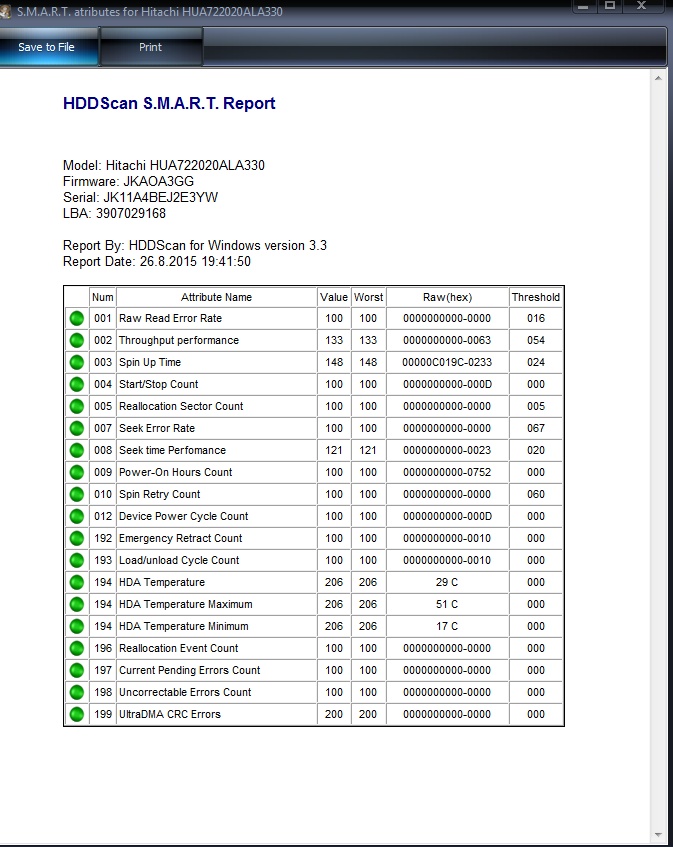 S.M.A.R.T. atributes for Hitachi HUA722020ALA330

Save to File
Print

HDDScan S.M.A.R.T. Report

Model: Hitachi HUA722020ALA330
Firmware: JKAOA3GG
Serial: JK11A4BEJ2E3YW
LBA: 3907029168

Report By: HDDScan for Windows version 3.3
Report Date: 26.8.2015 19:41:50

| | Num | Attribute Name | Value | Worst | Raw(hex) | Threshold |
|---|---|---|---|---|---|---|
| | 001 | Raw Read Error Rate | 100 | 100 | 0000000000-0000 | 016 |
| | 002 | Throughput performance | 133 | 133 | 0000000000-0063 | 054 |
| | 003 | Spin Up Time | 148 | 148 | 00000C019C-0233 | 024 |
| | 004 | Start/Stop Count | 100 | 100 | 0000000000-000D | 000 |
| | 005 | Reallocation Sector Count | 100 | 100 | 0000000000-0000 | 005 |
| | 007 | Seek Error Rate | 100 | 100 | 0000000000-0000 | 067 |
| | 008 | Seek time Perfomance | 121 | 121 | 0000000000-0023 | 020 |
| | 009 | Power-On Hours Count | 100 | 100 | 0000000000-0752 | 000 |
| | 010 | Spin Retry Count | 100 | 100 | 0000000000-0000 | 060 |
| | 012 | Device Power Cycle Count | 100 | 100 | 0000000000-000D | 000 |
| | 192 | Emergency Retract Count | 100 | 100 | 0000000000-0010 | 000 |
| | 193 | Load/unload Cycle Count | 100 | 100 | 0000000000-0010 | 000 |
| | 194 | HDA Temperature | 206 | 206 | 29 C | 000 |
| | 194 | HDA Temperature Maximum | 206 | 206 | 51 C | 000 |
| | 194 | HDA Temperature Minimum | 206 | 206 | 17 C | 000 |
| | 196 | Reallocation Event Count | 100 | 100 | 0000000000-0000 | 000 |
| | 197 | Current Pending Errors Count | 100 | 100 | 0000000000-0000 | 000 |
| | 198 | Uncorrectable Errors Count | 100 | 100 | 0000000000-0000 | 000 |
| | 199 | UltraDMA CRC Errors | 200 | 200 | 0000000000-0000 | 000 |